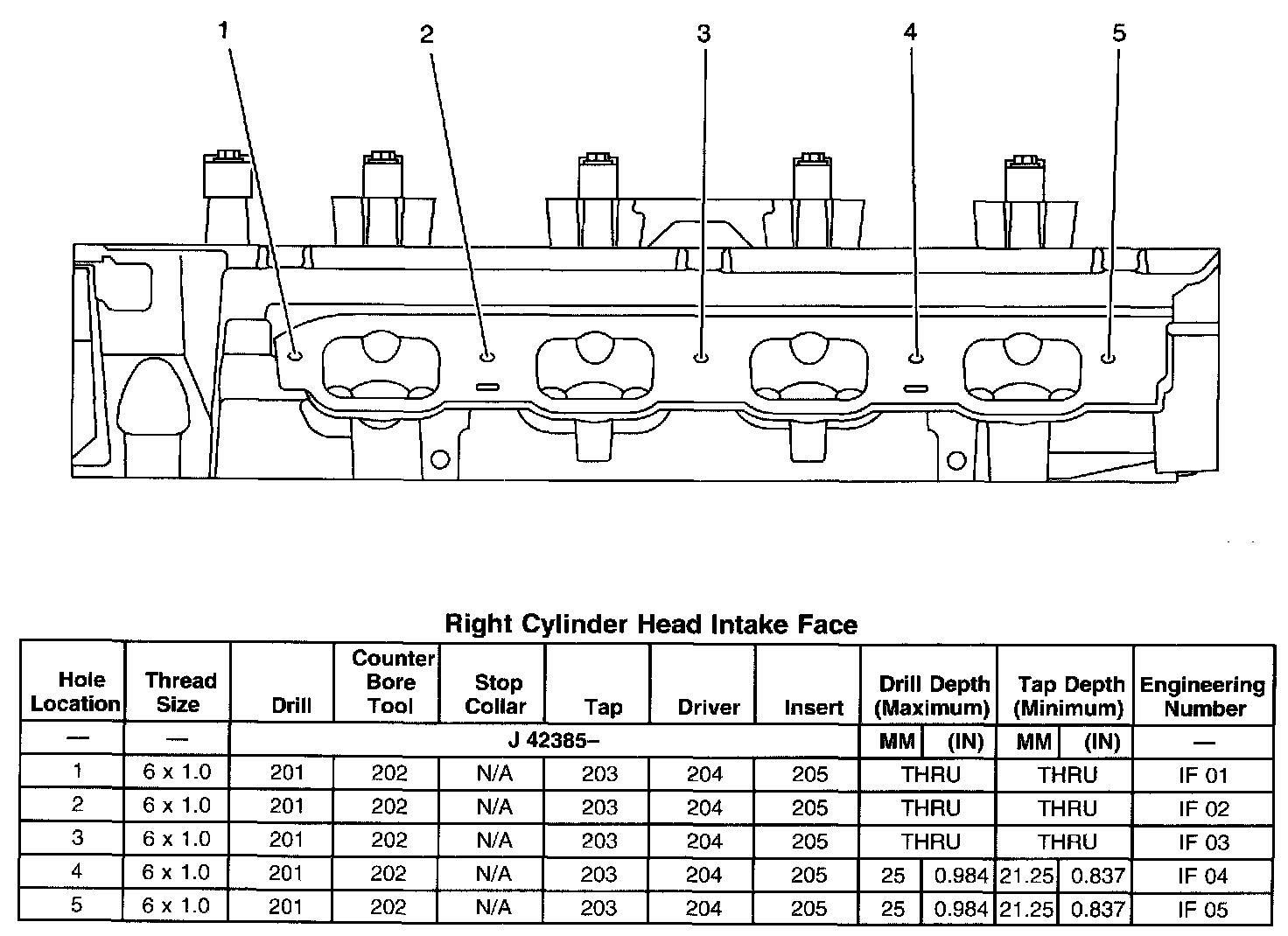 1 2 3 4 5

Right Cylinder Head Intake Face

| Hole Location | Thread Size | Drill | Counter Bore Tool | Stop Collar | Tap | Driver | Insert | Drill Depth (Maximum) | | Tap Depth (Minimum) | | Engineering Number |
|---|---|---|---|---|---|---|---|---|---|---|---|---|
| — | — | J 42385– | | | | | | MM | (IN) | MM | (IN) | — |
| 1 | 6 x 1.0 | 201 | 202 | N/A | 203 | 204 | 205 | THRU | | THRU | | IF 01 |
| 2 | 6 x 1.0 | 201 | 202 | N/A | 203 | 204 | 205 | THRU | | THRU | | IF 02 |
| 3 | 6 x 1.0 | 201 | 202 | N/A | 203 | 204 | 205 | THRU | | THRU | | IF 03 |
| 4 | 6 x 1.0 | 201 | 202 | N/A | 203 | 204 | 205 | 25 | 0.984 | 21.25 | 0.837 | IF 04 |
| 5 | 6 x 1.0 | 201 | 202 | N/A | 203 | 204 | 205 | 25 | 0.984 | 21.25 | 0.837 | IF 05 |